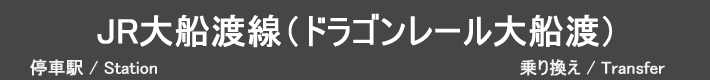 JR大船渡線（ドラゴンレール大船渡）

停車駅 / Station

乗り換え / Transfer